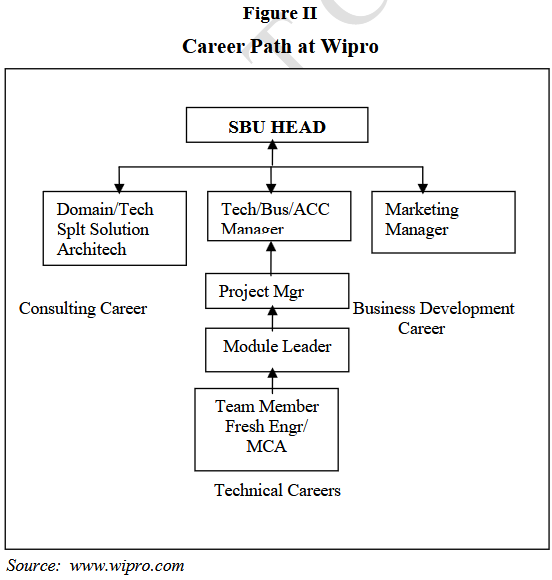 Figure II

Career Path at Wipro

SBU HEAD

Domain/Tech Splt Solution Architech

Tech/Bus/ACC Manager

Marketing Manager

Project Mgr

Consulting Career

Business Development Career

Module Leader

Team Member Fresh Engr/ MCA

Technical Careers

Source: www.wipro.com